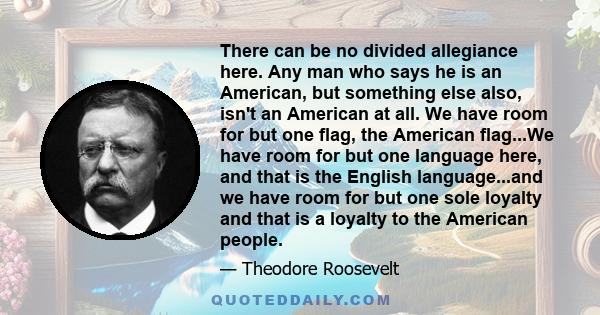 There can be no divided allegiance here. Any man who says he is an American, but something else also, isn't an American at all. We have room for but one flag, the American flag...We have room for but one language here, and that is the English language...and we have room for but one sole loyalty and that is a loyalty to the American people.

— Theodore Roosevelt

QUOTEDDAILY.COM